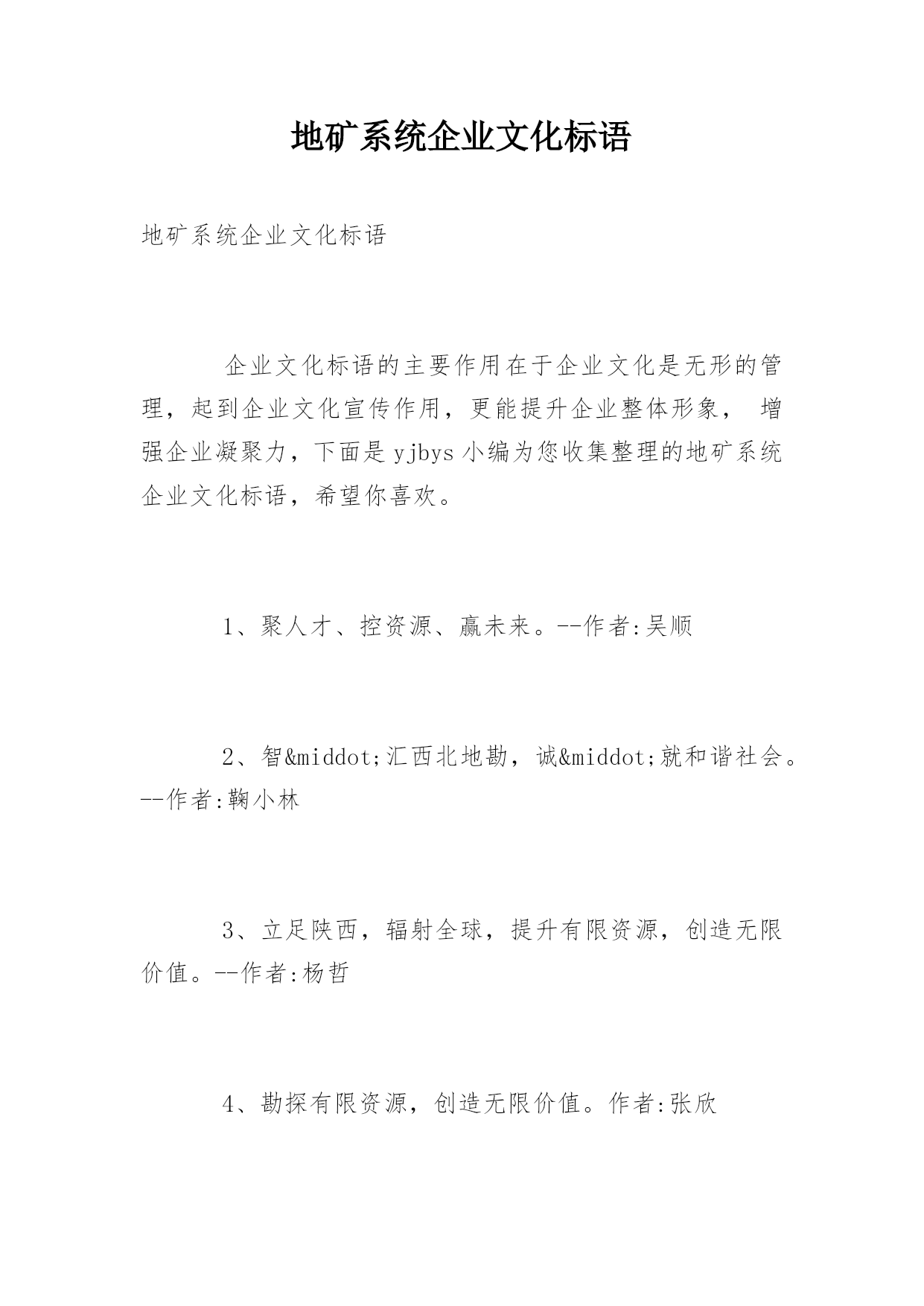 地矿系统企业文化标语

地矿系统企业文化标语

企业文化标语的主要作用在于企业文化是无形的管理，起到企业文化宣传作用，更能提升企业整体形象， 增强企业凝聚力，下面是yjbys小编为您收集整理的地矿系统企业文化标语，希望你喜欢。

1、聚人才、控资源、赢未来。--作者:吴顺

2、智&middot;汇西北地勘，诚&middot;就和谐社会。--作者:鞠小林

3、立足陕西，辐射全球，提升有限资源，创造无限价值。--作者:杨哲

4、勘探有限资源，创造无限价值。作者:张欣